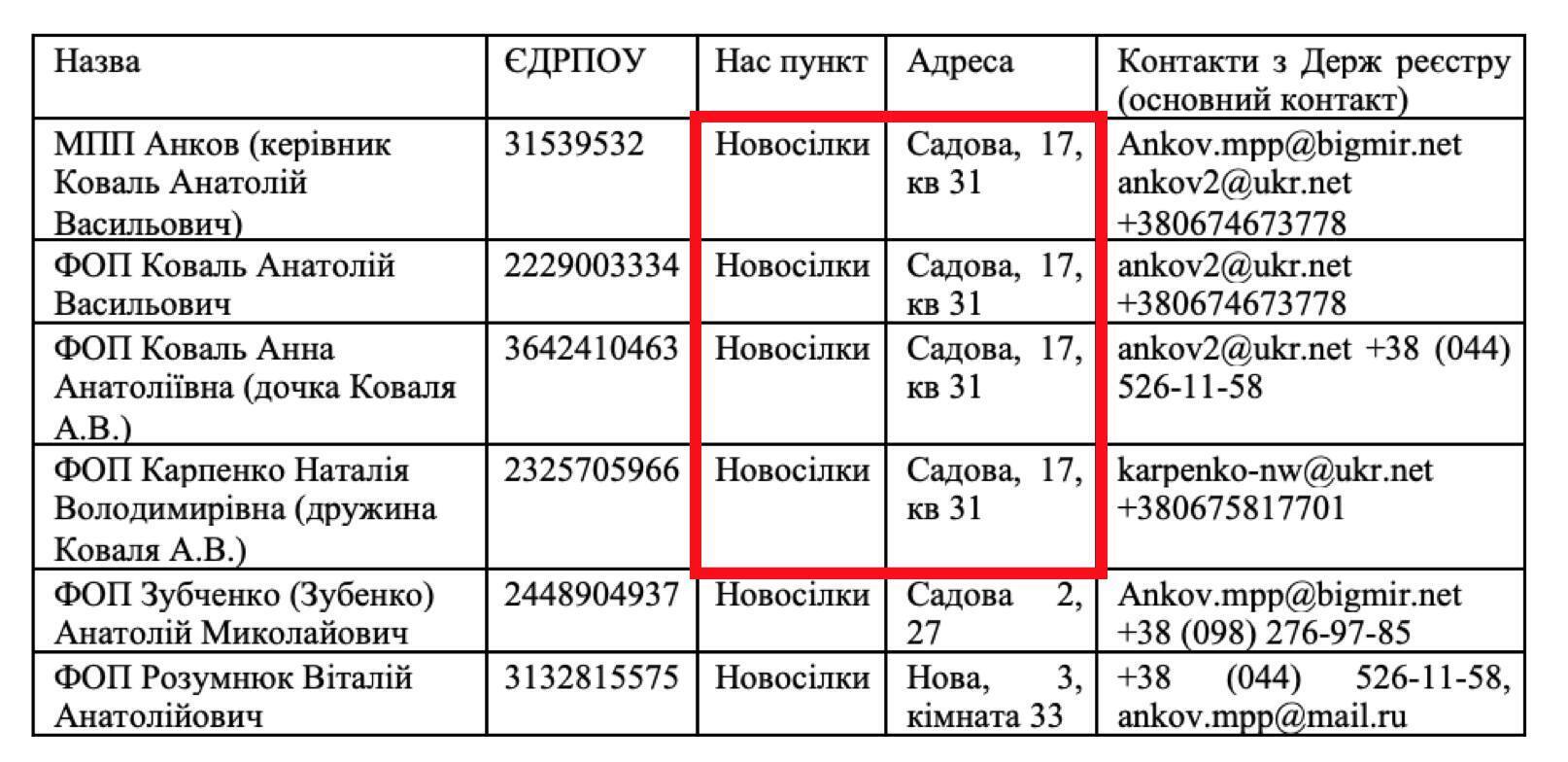 | Назва | ЄДРПОУ | Нас пункт | Адреса | Контакти з Держ реєстру (основний контакт) |
|---|---|---|---|---|
| МПП Анков (керівник Коваль Анатолій Васильович) | 31539532 | Новосілки | Садова, 17, кв 31 | Ankov.mpp@bigmir.net ankov2@ukr.net +380674673778 |
| ФОП Коваль Анатолій Васильович | 2229003334 | Новосілки | Садова, 17, кв 31 | ankov2@ukr.net +380674673778 |
| ФОП Коваль Анна Анатоліївна (дочка Коваля А.В.) | 3642410463 | Новосілки | Садова, 17, кв 31 | ankov2@ukr.net +38 (044) 526-11-58 |
| ФОП Карпенко Наталія Володимирівна (дружина Коваля А.В.) | 2325705966 | Новосілки | Садова, 17, кв 31 | karpenko-nw@ukr.net +380675817701 |
| ФОП Зубченко (Зубенко) Анатолій Миколайович | 2448904937 | Новосілки | Садова 2, 27 | Ankov.mpp@bigmir.net +38 (098) 276-97-85 |
| ФОП Розумнюк Віталій Анатолійович | 3132815575 | Новосілки | Нова, 3, кімната 33 | +38 (044) 526-11-58, ankov.mpp@mail.ru |